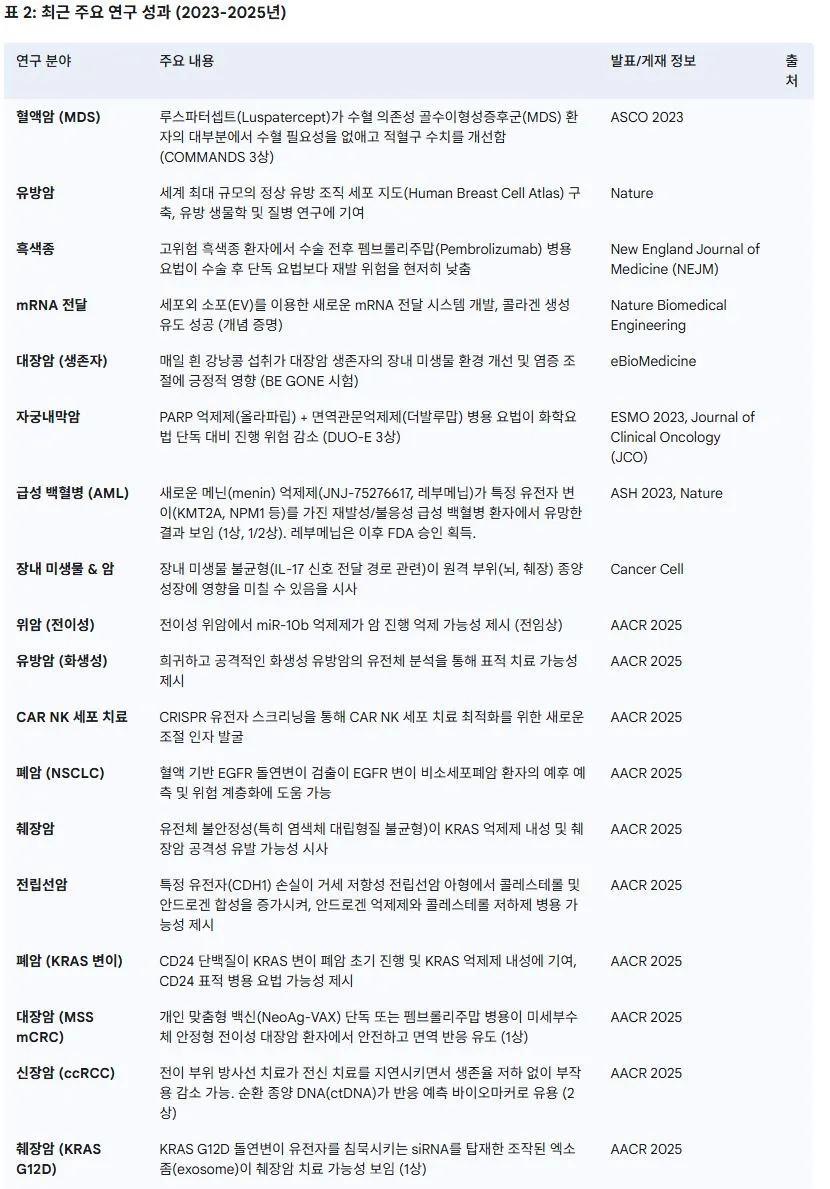 표 2: 최근 주요 연구 성과 (2023-2025년)

| 연구 분야 | 주요 내용 | 발표/게재 정보 | 출처 |
|---|---|---|---|
| 혈액암 (MDS) | 루스파터셉트(Luspatercept)가 수혈 의존성 골수이형성증후군(MDS) 환자의 대부분에서 수혈 필요성을 없애고 적혈구 수치를 개선함 (COMMANDS 3상) | ASCO 2023 | |
| 유방암 | 세계 최대 규모의 정상 유방 조직 세포 지도(Human Breast Cell Atlas) 구축, 유방 생물학 및 질병 연구에 기여 | Nature | |
| 흑색종 | 고위험 흑색종 환자에서 수술 전후 펨브롤리주맙(Pembrolizumab) 병용 요법이 수술 후 단독 요법보다 재발 위험을 현저히 낮춤 | New England Journal of Medicine (NEJM) | |
| mRNA 전달 | 세포외 소포(EV)를 이용한 새로운 mRNA 전달 시스템 개발, 콜라겐 생성 유도 성공 (개념 증명) | Nature Biomedical Engineering | |
| 대장암 (생존자) | 매일 흰 강낭콩 섭취가 대장암 생존자의 장내 미생물 환경 개선 및 염증 조절에 긍정적 영향 (BE GONE 시험) | eBioMedicine | |
| 자궁내막암 | PARP 억제제(올라파립) + 면역관문억제제(더발루맙) 병용 요법이 화학요법 단독 대비 진행 위험 감소 (DUO-E 3상) | ESMO 2023, Journal of Clinical Oncology (JCO) | |
| 급성 백혈병 (AML) | 새로운 메닌(menin) 억제제(JNJ-75276617, 레부메닙)가 특정 유전자 변이(KMT2A, NPM1 등)를 가진 재발성/불응성 급성 백혈병 환자에서 유망한 결과 보임 (1상, 1/2상). 레부메닙은 이후 FDA 승인 획득. | ASH 2023, Nature | |
| 장내 미생물 & 암 | 장내 미생물 불균형(IL-17 신호 전달 경로 관련)이 원격 부위(뇌, 췌장) 종양 성장에 영향을 미칠 수 있음을 시사 | Cancer Cell | |
| 위암 (전이성) | 전이성 위암에서 miR-10b 억제제가 암 진행 억제 가능성 제시 (전임상) | AACR 2025 | |
| 유방암 (화생성) | 희귀하고 공격적인 화생성 유방암의 유전체 분석을 통해 표적 치료 가능성 제시 | AACR 2025 | |
| CAR NK 세포 치료 | CRISPR 유전자 스크리닝을 통해 CAR NK 세포 치료 최적화를 위한 새로운 조절 인자 발굴 | AACR 2025 | |
| 폐암 (NSCLC) | 혈액 기반 EGFR 돌연변이 검출이 EGFR 변이 비소세포폐암 환자의 예후 예측 및 위험 계층화에 도움 가능 | AACR 2025 | |
| 췌장암 | 유전체 불안정성(특히 염색체 대립형질 불균형)이 KRAS 억제제 내성 및 췌장암 공격성 유발 가능성 시사 | AACR 2025 | |
| 전립선암 | 특정 유전자(CDH1) 손실이 거세 저항성 전립선암 아형에서 콜레스테롤 및 안드로겐 합성을 증가시켜, 안드로겐 억제제와 콜레스테롤 저하제 병용 가능성 제시 | AACR 2025 | |
| 폐암 (KRAS 변이) | CD24 단백질이 KRAS 변이 폐암 초기 진행 및 KRAS 억제제 내성에 기여, CD24 표적 병용 요법 가능성 제시 | AACR 2025 | |
| 대장암 (MSS mCRC) | 개인 맞춤형 백신(NeoAg-VAX) 단독 또는 펨브롤리주맙 병용이 미세부수체 안정형 전이성 대장암 환자에서 안전하고 면역 반응 유도 (1상) | AACR 2025 | |
| 신장암 (ccRCC) | 전이 부위 방사선 치료가 전신 치료를 지연시키면서 생존율 저하 없이 부작용 감소 가능. 순환 종양 DNA(ctDNA)가 반응 예측 바이오마커로 유용 (2상) | AACR 2025 | |
| 췌장암 (KRAS G12D) | KRAS G12D 돌연변이 유전자를 침묵시키는 siRNA를 탑재한 조작된 엑소좀(exosome)이 췌장암 치료 가능성 보임 (1상) | AACR 2025 | |